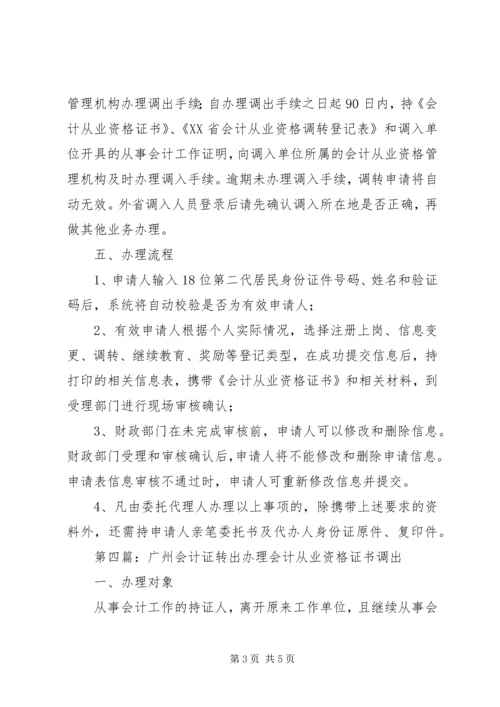 管理机构办理调出手续;自办理调出手续之日起90日内，持《会计从业资格证书》、《XX省会计从业资格调转登记表》和调入单位开具的从事会计工作证明，向调入单位所属的会计从业资格管理机构及时办理调入手续。逾期未办理调入手续，调转申请将自动无效。外省调入人员登录后请先确认调入所在地是否正确，再做其他业务办理。

五、办理流程

1、申请人输入18位第二代居民身份证件号码、姓名和验证码后，系统将自动校验是否为有效申请人;

2、有效申请人根据个人实际情况，选择注册上岗、信息变更、调转、继续教育、奖励等登记类型，在成功提交信息后，持打印的相关信息表，携带《会计从业资格证书》和相关材料，到受理部门进行现场审核确认;

3、财政部门在未完成审核前，申请人可以修改和删除信息。财政部门受理和审核确认后，申请人将不能修改和删除申请信息。申请表信息审核不通过时，申请人可重新修改信息并提交。

4、凡由委托代理人办理以上事项的，除携带上述要求的资料外，还需持申请人亲笔委托书及代办人身份证原件、复印件。

第四篇：广州会计证转出办理会计从业资格证书调出

一、办理对象

从事会计工作的持证人，离开原来工作单位，且继续从事会

第3页 共5页